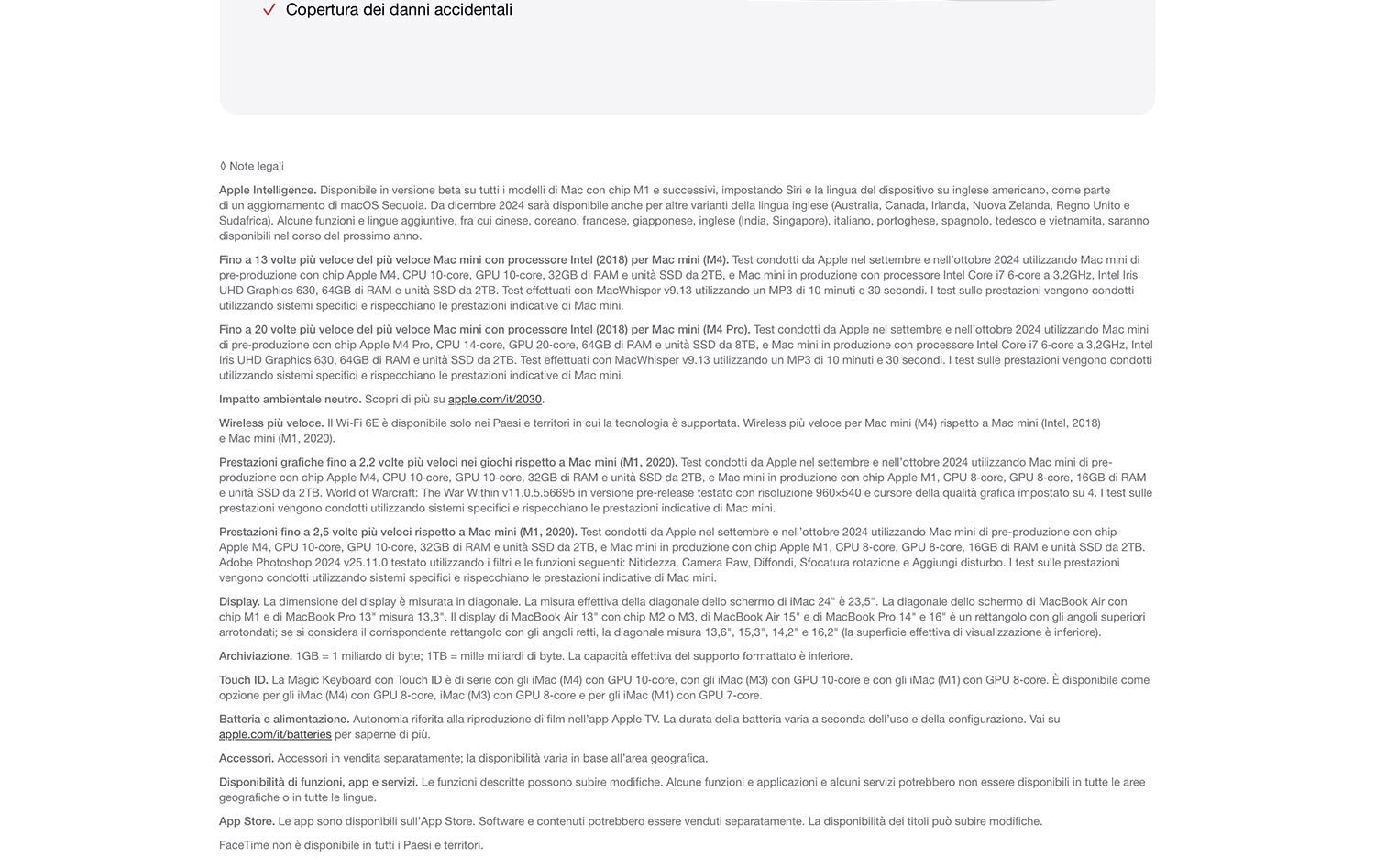 ✓ Copertura dei danni accidentali

◊ Note legali

Apple Intelligence. Disponibile in versione beta su tutti i modelli di Mac con chip M1 e successivi, impostando Siri e la lingua del dispositivo su inglese americano, come parte di un aggiornamento di macOS Sequoia. Da dicembre 2024 sarà disponibile anche per altre varianti della lingua inglese (Australia, Canada, Irlanda, Nuova Zelanda, Regno Unito e Sudafrica). Alcune funzioni e lingue aggiuntive, fra cui cinese, coreano, francese, giapponese, inglese (India, Singapore), italiano, portoghese, spagnolo, tedesco e vietnamita, saranno disponibili nel corso del prossimo anno.

Fino a 13 volte più veloce del più veloce Mac mini con processore Intel (2018) per Mac mini (M4). Test condotti da Apple nel settembre e nell'ottobre 2024 utilizzando Mac mini di pre-produzione con chip Apple M4, CPU 10-core, GPU 10-core, 32GB di RAM e unità SSD da 2TB, e Mac mini in produzione con processore Intel Core i7 6-core a 3,2GHz, Intel Iris UHD Graphics 630, 64GB di RAM e unità SSD da 2TB. Test effettuati con MacWhisper v9.13 utilizzando un MP3 di 10 minuti e 30 secondi. I test sulle prestazioni vengono condotti utilizzando sistemi specifici e rispecchiano le prestazioni indicative di Mac mini.

Fino a 20 volte più veloce del più veloce Mac mini con processore Intel (2018) per Mac mini (M4 Pro). Test condotti da Apple nel settembre e nell'ottobre 2024 utilizzando Mac mini di pre-produzione con chip Apple M4 Pro, CPU 14-core, GPU 20-core, 64GB di RAM e unità SSD da 8TB, e Mac mini in produzione con processore Intel Core i7 6-core a 3,2GHz, Intel Iris UHD Graphics 630, 64GB di RAM e unità SSD da 2TB. Test effettuati con MacWhisper v9.13 utilizzando un MP3 di 10 minuti e 30 secondi. I test sulle prestazioni vengono condotti utilizzando sistemi specifici e rispecchiano le prestazioni indicative di Mac mini.

Impatto ambientale neutro. Scopri di più su apple.com/it/2030.

Wireless più veloce. Il Wi-Fi 6E è disponibile solo nei Paesi e territori in cui la tecnologia è supportata. Wireless più veloce per Mac mini (M4) rispetto a Mac mini (Intel, 2018) e Mac mini (M1, 2020).

Prestazioni grafiche fino a 2,2 volte più veloci nei giochi rispetto a Mac mini (M1, 2020). Test condotti da Apple nel settembre e nell'ottobre 2024 utilizzando Mac mini di pre-produzione con chip Apple M4, CPU 10-core, GPU 10-core, 32GB di RAM e unità SSD da 2TB, e Mac mini in produzione con chip Apple M1, CPU 8-core, GPU 8-core, 16GB di RAM e unità SSD da 2TB. World of Warcraft: The War Within v11.0.5.56695 in versione pre-release testato con risoluzione 960×540 e cursore della qualità grafica impostato su 4. I test sulle prestazioni vengono condotti utilizzando sistemi specifici e rispecchiano le prestazioni indicative di Mac mini.

Prestazioni fino a 2,5 volte più veloci rispetto a Mac mini (M1, 2020). Test condotti da Apple nel settembre e nell'ottobre 2024 utilizzando Mac mini di pre-produzione con chip Apple M4, CPU 10-core, GPU 10-core, 32GB di RAM e unità SSD da 2TB, e Mac mini in produzione con chip Apple M1, CPU 8-core, GPU 8-core, 16GB di RAM e unità SSD da 2TB. Adobe Photoshop 2024 v25.11.0 testato utilizzando i filtri e le funzioni seguenti: Nitidezza, Camera Raw, Diffondi, Sfocatura rotazione e Aggiungi disturbo. I test sulle prestazioni vengono condotti utilizzando sistemi specifici e rispecchiano le prestazioni indicative di Mac mini.

Display. La dimensione del display è misurata in diagonale. La misura effettiva della diagonale dello schermo di iMac 24" è 23,5". La diagonale dello schermo di MacBook Air con chip M1 e di MacBook Pro 13" misura 13,3". Il display di MacBook Air 13" con chip M2 o M3, di MacBook Air 15" e di MacBook Pro 14" e 16" è un rettangolo con gli angoli superiori arrotondati; se si considera il corrispondente rettangolo con gli angoli retti, la diagonale misura 13,6", 15,3", 14,2" e 16,2" (la superficie effettiva di visualizzazione è inferiore).

Archiviazione. 1GB = 1 miliardo di byte; 1TB = mille miliardi di byte. La capacità effettiva del supporto formattato è inferiore.

Touch ID. La Magic Keyboard con Touch ID è di serie con gli iMac (M4) con GPU 10-core, con gli iMac (M3) con GPU 10-core e con gli iMac (M1) con GPU 8-core. È disponibile come opzione per gli iMac (M4) con GPU 8-core, iMac (M3) con GPU 8-core e per gli iMac (M1) con GPU 7-core.

Batteria e alimentazione. Autonomia riferita alla riproduzione di film nell'app Apple TV. La durata della batteria varia a seconda dell'uso e della configurazione. Vai su apple.com/it/batteries per saperne di più.

Accessori. Accessori in vendita separatamente; la disponibilità varia in base all'area geografica.

Disponibilità di funzioni, app e servizi. Le funzioni descritte possono subire modifiche. Alcune funzioni e applicazioni e alcuni servizi potrebbero non essere disponibili in tutte le aree geografiche o in tutte le lingue.

App Store. Le app sono disponibili sull'App Store. Software e contenuti potrebbero essere venduti separatamente. La disponibilità dei titoli può subire modifiche.

FaceTime non è disponibile in tutti i Paesi e territori.